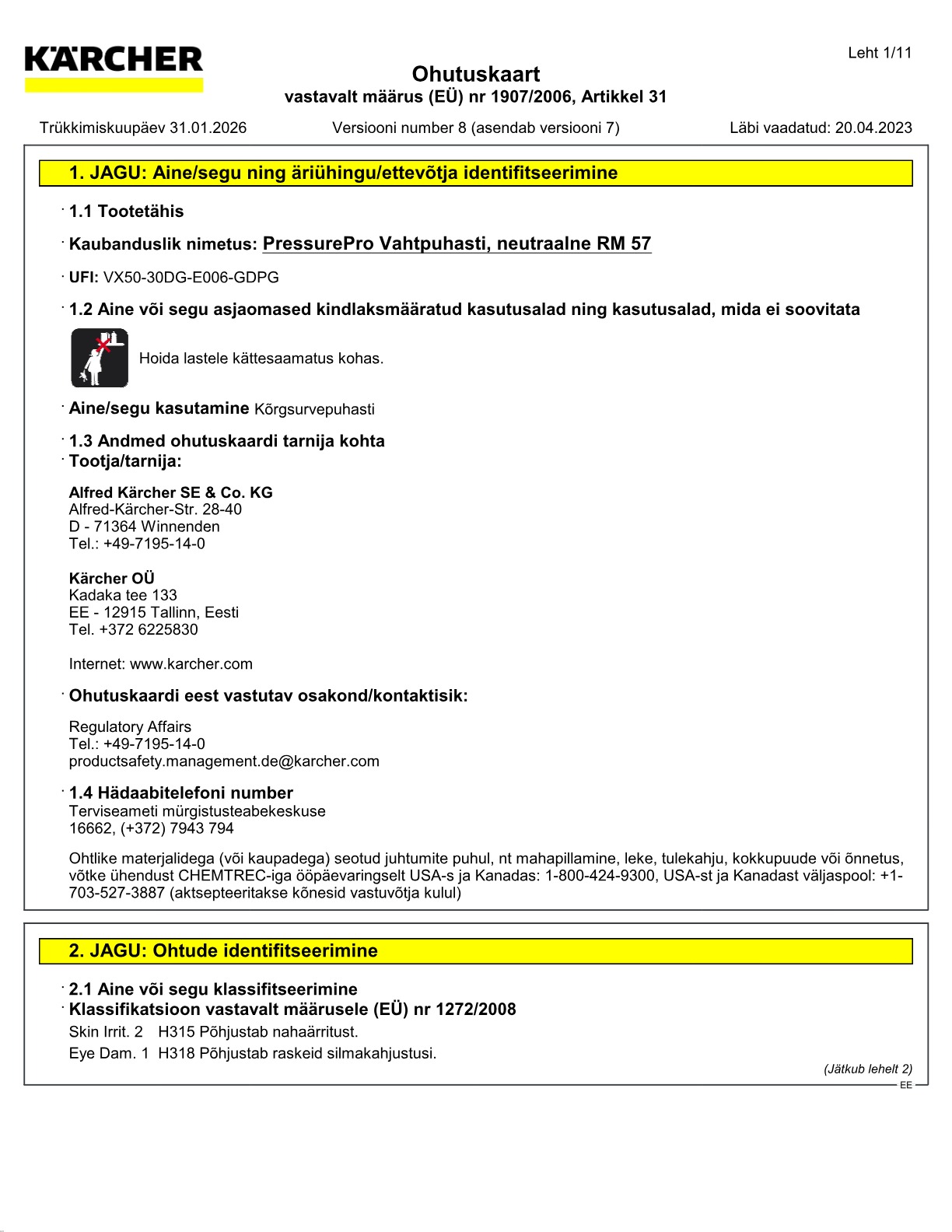 KÄRCHER

Leht 1/11

Ohutuskaart
vastavalt määrus (EÜ) nr 1907/2006, Artikkel 31

Trükkimiskuupäev 31.01.2026    Versiooni number 8 (asendab versiooni 7)    Läbi vaadatud: 20.04.2023

1. JAGU: Aine/segu ning äriühingu/ettevõtja identifitseerimine

· 1.1 Tootetähis

· Kaubanduslik nimetus: PressurePro Vahtpuhasti, neutraalne RM 57

· UFI: VX50-30DG-E006-GDPG

· 1.2 Aine või segu asjaomased kindlaksmääratud kasutusalad ning kasutusalad, mida ei soovitata

Hoida lastele kättesaamatus kohas.

· Aine/segu kasutamine Kõrgsurvepuhasti

· 1.3 Andmed ohutuskaardi tarnija kohta
· Tootja/tarnija:

Alfred Kärcher SE & Co. KG
Alfred-Kärcher-Str. 28-40
D - 71364 Winnenden
Tel.: +49-7195-14-0

Kärcher OÜ
Kadaka tee 133
EE - 12915 Tallinn, Eesti
Tel. +372 6225830

Internet: www.karcher.com

· Ohutuskaardi eest vastutav osakond/kontaktisik:

Regulatory Affairs
Tel.: +49-7195-14-0
productsafety.management.de@karcher.com

· 1.4 Hädaabitelefoni number
Terviseameti mürgistusteabekeskuse
16662, (+372) 7943 794

Ohtlike materjalidega (või kaupadega) seotud juhtumite puhul, nt mahapillamine, leke, tulekahju, kokkupuude või õnnetus, võtke ühendust CHEMTREC-iga ööpäevaringselt USA-s ja Kanadas: 1-800-424-9300, USA-st ja Kanadast väljaspool: +1-703-527-3887 (aktsepteeritakse kõnesid vastuvõtja kulul)

2. JAGU: Ohtude identifitseerimine

· 2.1 Aine või segu klassifitseerimine
· Klassifikatsioon vastavalt määrusele (EÜ) nr 1272/2008
Skin Irrit. 2 H315 Põhjustab nahaärritust.
Eye Dam. 1 H318 Põhjustab raskeid silmakahjustusi.

(Jätkub lehelt 2)
EE